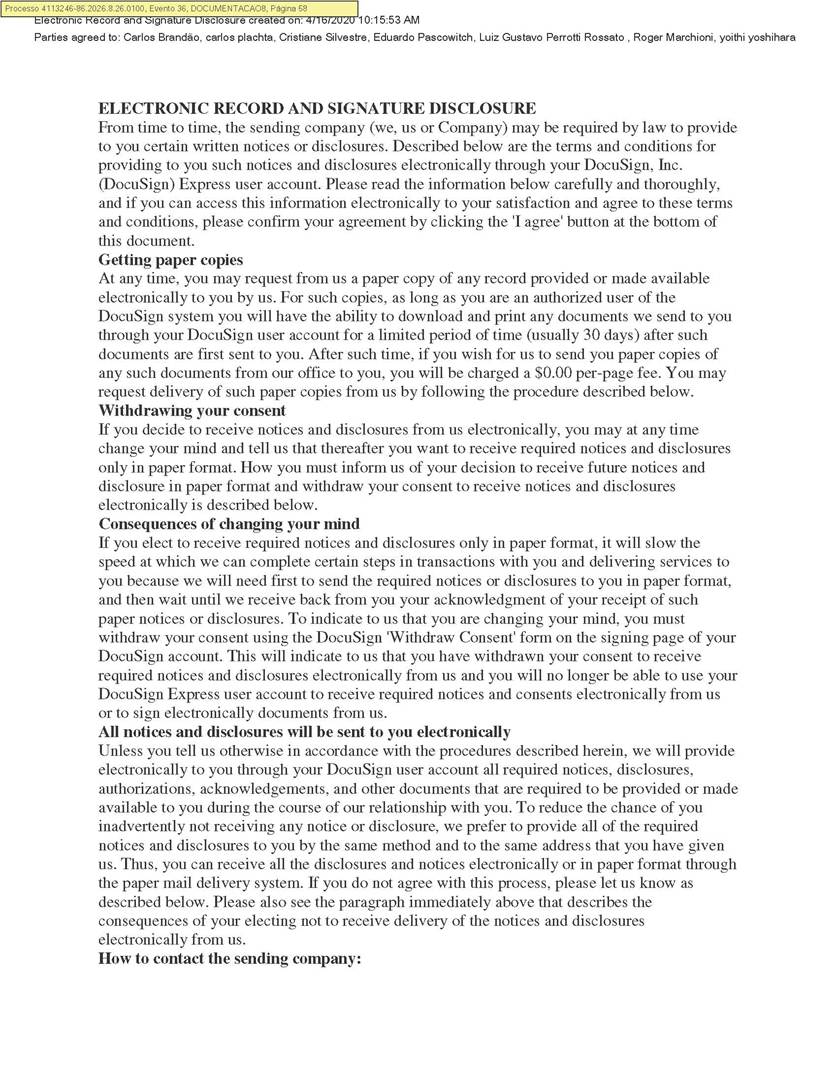 Processo 4113246-86.2026.8.26.0100, Evento 36, DOCUMENTACAO8, Página 58
Electronic Record and Signature Disclosure created on: 4/16/2020 10:15:53 AM
Parties agreed to: Carlos Brandão, carlos plachta, Cristiane Silvestre, Eduardo Pascowitch, Luiz Gustavo Perrotti Rossato , Roger Marchioni, yoithi yoshihara

ELECTRONIC RECORD AND SIGNATURE DISCLOSURE
From time to time, the sending company (we, us or Company) may be required by law to provide to you certain written notices or disclosures. Described below are the terms and conditions for providing to you such notices and disclosures electronically through your DocuSign, Inc. (DocuSign) Express user account. Please read the information below carefully and thoroughly, and if you can access this information electronically to your satisfaction and agree to these terms and conditions, please confirm your agreement by clicking the 'I agree' button at the bottom of this document.
Getting paper copies
At any time, you may request from us a paper copy of any record provided or made available electronically to you by us. For such copies, as long as you are an authorized user of the DocuSign system you will have the ability to download and print any documents we send to you through your DocuSign user account for a limited period of time (usually 30 days) after such documents are first sent to you. After such time, if you wish for us to send you paper copies of any such documents from our office to you, you will be charged a $0.00 per-page fee. You may request delivery of such paper copies from us by following the procedure described below.
Withdrawing your consent
If you decide to receive notices and disclosures from us electronically, you may at any time change your mind and tell us that thereafter you want to receive required notices and disclosures only in paper format. How you must inform us of your decision to receive future notices and disclosure in paper format and withdraw your consent to receive notices and disclosures electronically is described below.
Consequences of changing your mind
If you elect to receive required notices and disclosures only in paper format, it will slow the speed at which we can complete certain steps in transactions with you and delivering services to you because we will need first to send the required notices or disclosures to you in paper format, and then wait until we receive back from you your acknowledgment of your receipt of such paper notices or disclosures. To indicate to us that you are changing your mind, you must withdraw your consent using the DocuSign 'Withdraw Consent' form on the signing page of your DocuSign account. This will indicate to us that you have withdrawn your consent to receive required notices and disclosures electronically from us and you will no longer be able to use your DocuSign Express user account to receive required notices and consents electronically from us or to sign electronically documents from us.
All notices and disclosures will be sent to you electronically
Unless you tell us otherwise in accordance with the procedures described herein, we will provide electronically to you through your DocuSign user account all required notices, disclosures, authorizations, acknowledgements, and other documents that are required to be provided or made available to you during the course of our relationship with you. To reduce the chance of you inadvertently not receiving any notice or disclosure, we prefer to provide all of the required notices and disclosures to you by the same method and to the same address that you have given us. Thus, you can receive all the disclosures and notices electronically or in paper format through the paper mail delivery system. If you do not agree with this process, please let us know as described below. Please also see the paragraph immediately above that describes the consequences of your electing not to receive delivery of the notices and disclosures electronically from us.
How to contact the sending company: